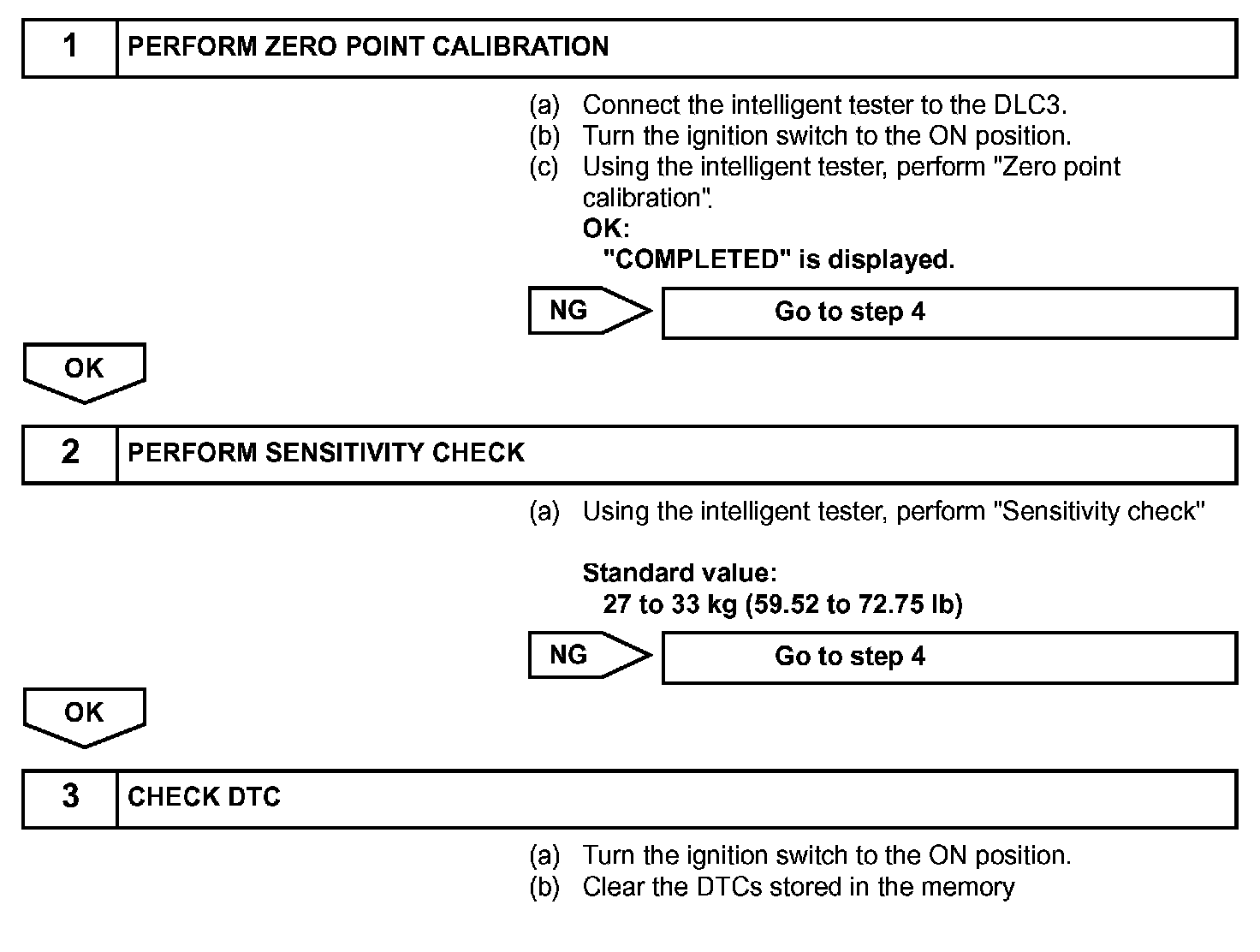 1 PERFORM ZERO POINT CALIBRATION

(a) Connect the intelligent tester to the DLC3.
(b) Turn the ignition switch to the ON position.
(c) Using the intelligent tester, perform "Zero point calibration".
OK:
"COMPLETED" is displayed.

NG Go to step 4

OK

2 PERFORM SENSITIVITY CHECK

(a) Using the intelligent tester, perform "Sensitivity check"

Standard value:
27 to 33 kg (59.52 to 72.75 lb)

NG Go to step 4

OK

3 CHECK DTC

(a) Turn the ignition switch to the ON position.
(b) Clear the DTCs stored in the memory